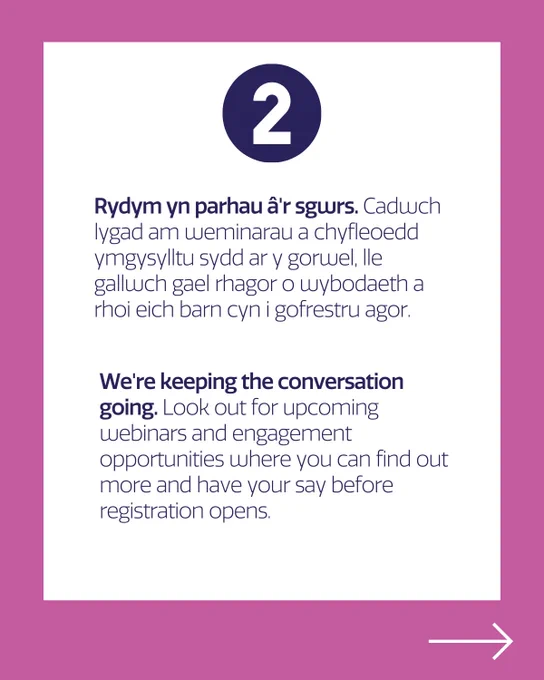 2

Rydym yn parhau â'r sgwrs. Cadwch lygad am weminarau a chyfleoedd ymgysylltu sydd ar y gorwel, lle gallwch gael rhagor o wybodaeth a rhoi eich barn cyn i gofrestru agor.

We're keeping the conversation going. Look out for upcoming webinars and engagement opportunities where you can find out more and have your say before registration opens.

→